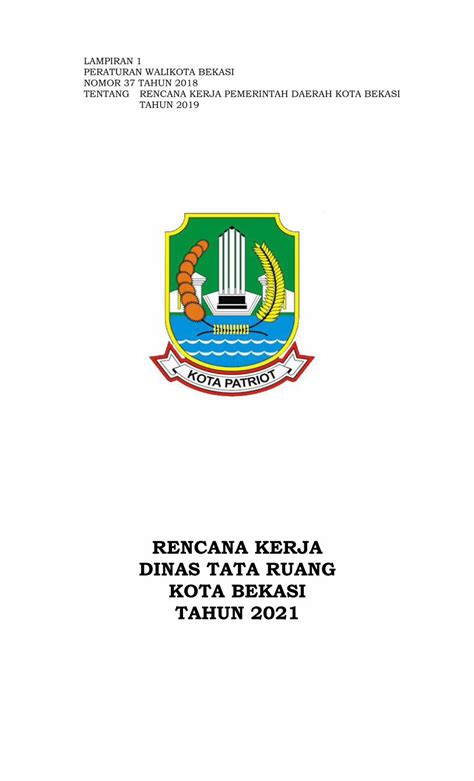 LAMPIRAN 1
PERATURAN WALIKOTA BEKASI
NOMOR 37 TAHUN 2018
TENTANG RENCANA KERJA PEMERINTAH DAERAH KOTA BEKASI TAHUN 2019

KOTA PATRIOT

RENCANA KERJA
DINAS TATA RUANG
KOTA BEKASI
TAHUN 2021